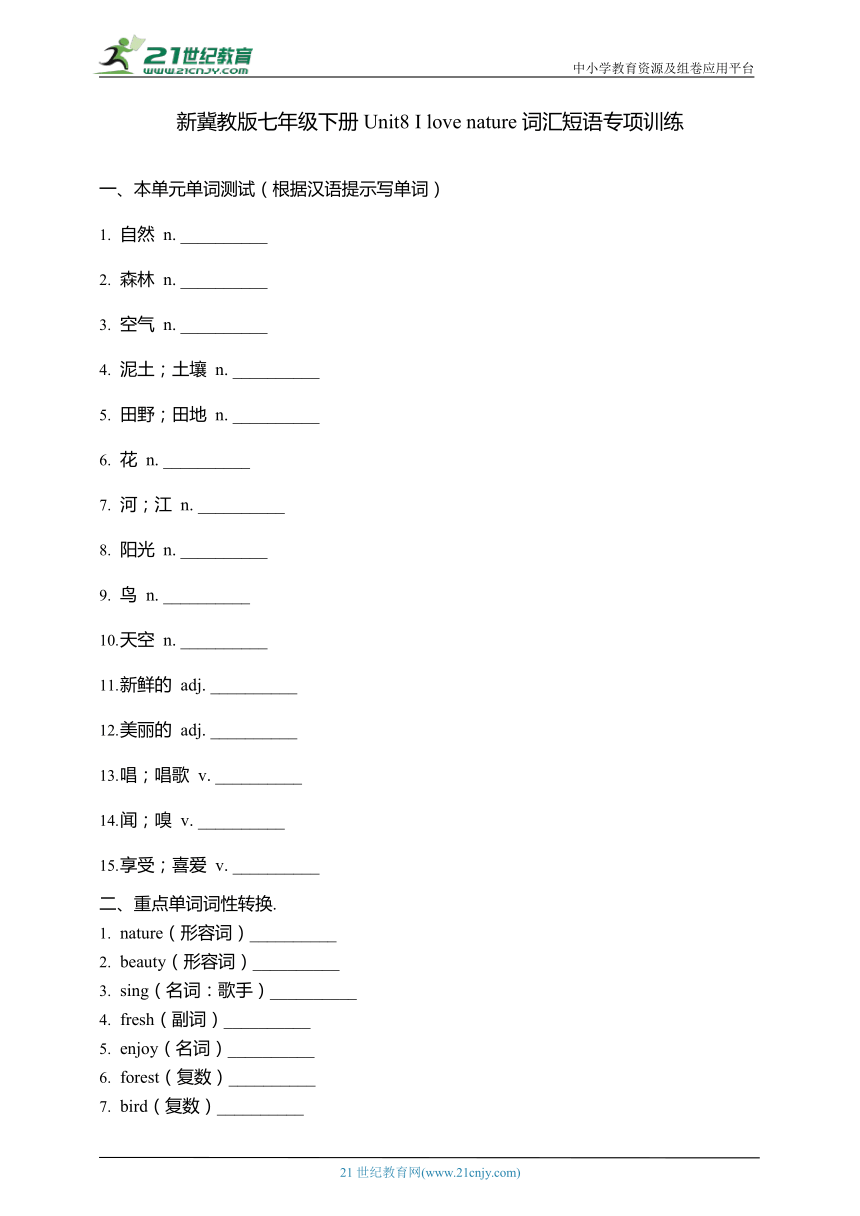 21世纪教育
www.21cnjy.com

中小学教育资源及组卷应用平台

新冀教版七年级下册 Unit8 I love nature 词汇短语专项训练

一、本单元单词测试（根据汉语提示写单词）

1. 自然 n. __________

2. 森林 n. __________

3. 空气 n. __________

4. 泥土；土壤 n. __________

5. 田野；田地 n. __________

6. 花 n. __________

7. 河；江 n. __________

8. 阳光 n. __________

9. 鸟 n. __________

10.天空 n. __________

11.新鲜的 adj. __________

12.美丽的 adj. __________

13.唱；唱歌 v. __________

14.闻；嗅 v. __________

15.享受；喜爱 v. __________

二、重点单词词性转换.

1. nature（形容词）__________
2. beauty（形容词）__________
3. sing（名词：歌手）__________
4. fresh（副词）__________
5. enjoy（名词）__________
6. forest（复数）__________
7. bird（复数）__________

21 世纪教育网(www.21cnjy.com)